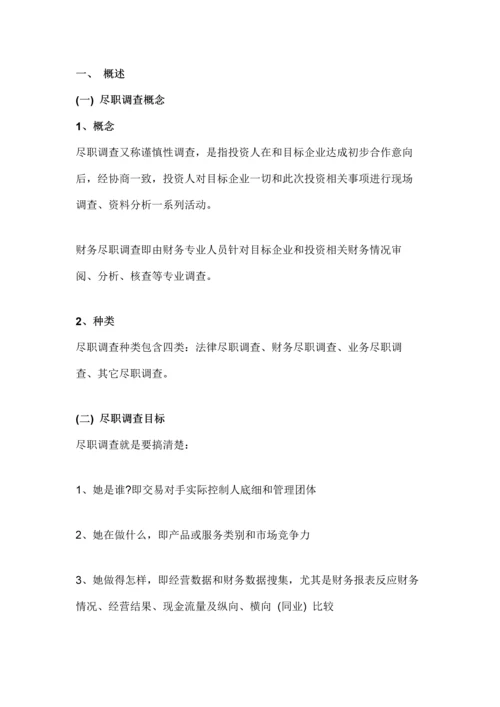 一、 概述

(一) 尽职调查概念

1、概念

尽职调查又称谨慎性调查，是指投资人在和目标企业达成初步合作意向后，经协商一致，投资人对目标企业一切和此次投资相关事项进行现场调查、资料分析一系列活动。

财务尽职调查即由财务专业人员针对目标企业和投资相关财务情况审阅、分析、核查等专业调查。

2、种类

尽职调查种类包含四类：法律尽职调查、财务尽职调查、业务尽职调查、其它尽职调查。

(二) 尽职调查目标

尽职调查就是要搞清楚：

1、她是谁?即交易对手实际控制人底细和管理团体

2、她在做什么，即产品或服务类别和市场竞争力

3、她做得怎样，即经营数据和财务数据搜集，尤其是财务报表反应财务情况、经营结果、现金流量及纵向、横向 (同业) 比较